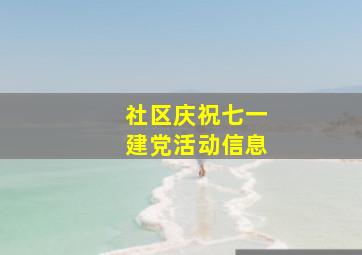 社区庆祝七一
建党活动信息